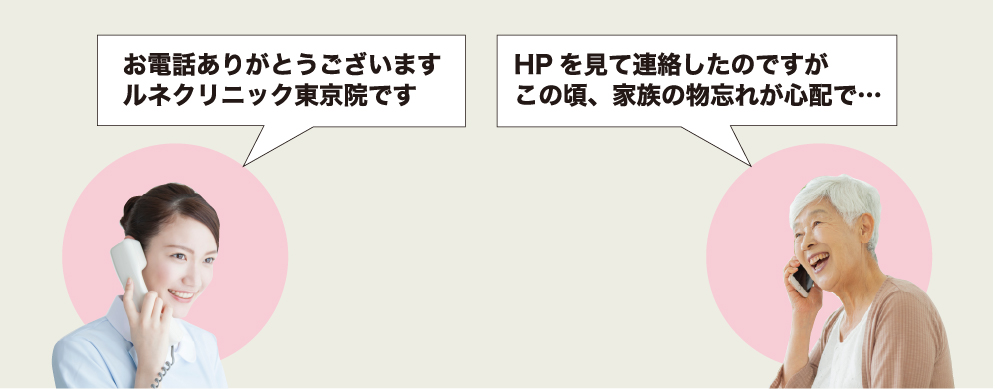 お電話ありがとうございます
ルネクリニック東京院です

HP を見て連絡したのですが
この頃、家族の物忘れが心配で…